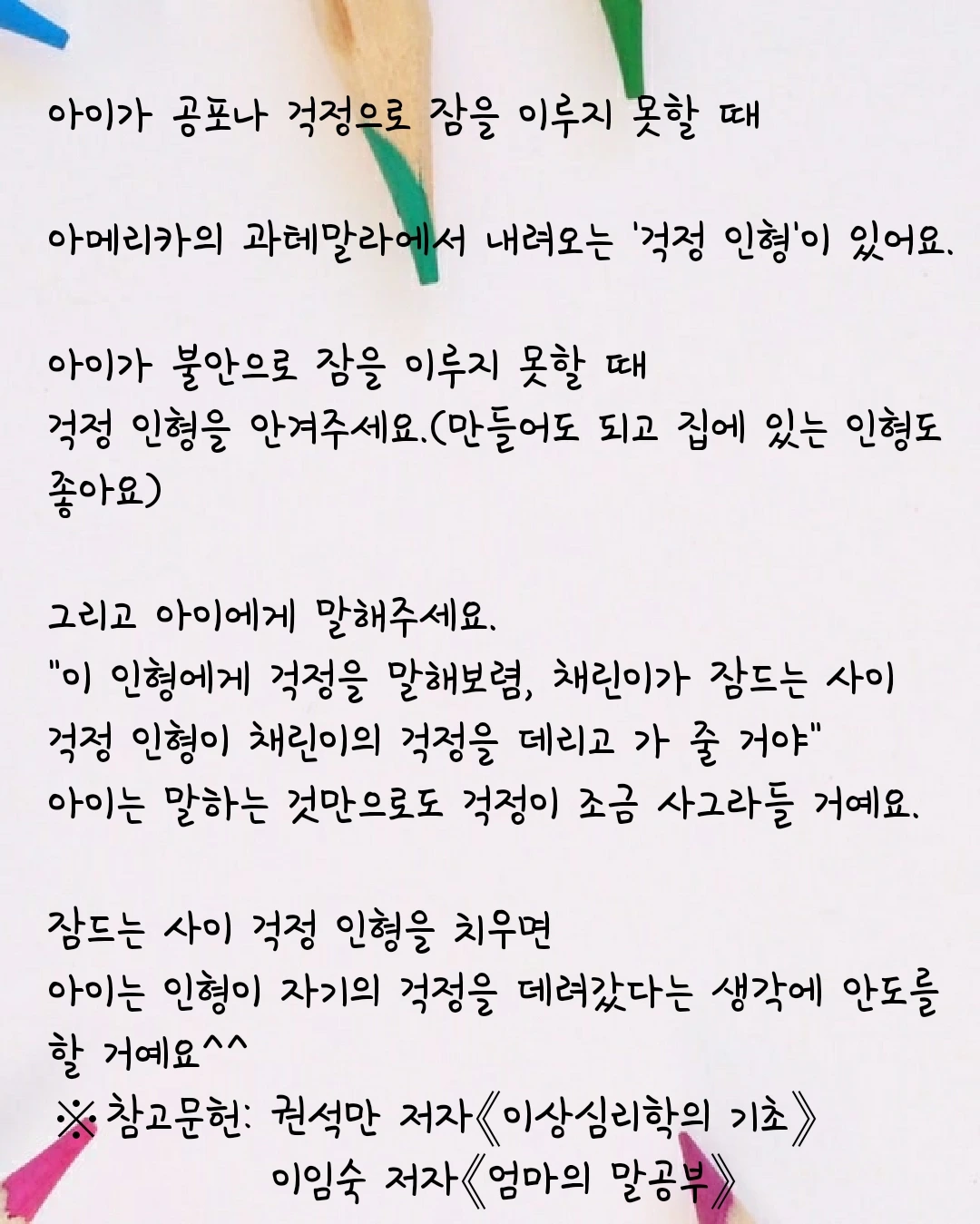 아이가 공포나 걱정으로 잠을 이루지 못할 때

아메리카의 과테말라에서 내려오는 '걱정 인형'이 있어요.

아이가 불안으로 잠을 이루지 못할 때
걱정 인형을 안겨주세요.(만들어도 되고 집에 있는 인형도 좋아요)

그리고 아이에게 말해주세요.
"이 인형에게 걱정을 말해보렴, 채린이가 잠드는 사이 걱정 인형이 채린이의 걱정을 데리고 가 줄 거야"
아이는 말하는 것만으로도 걱정이 조금 사그라들 거예요.

잠드는 사이 걱정 인형을 치우면
아이는 인형이 자기의 걱정을 데려갔다는 생각에 안도를 할 거예요^^
※참고문헌: 권석만 저자《이상심리학의 기초》
이임숙 저자《엄마의 말공부》